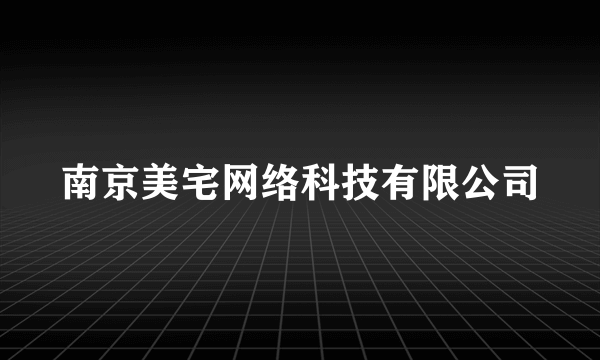 南京美宅网络科技有限公司